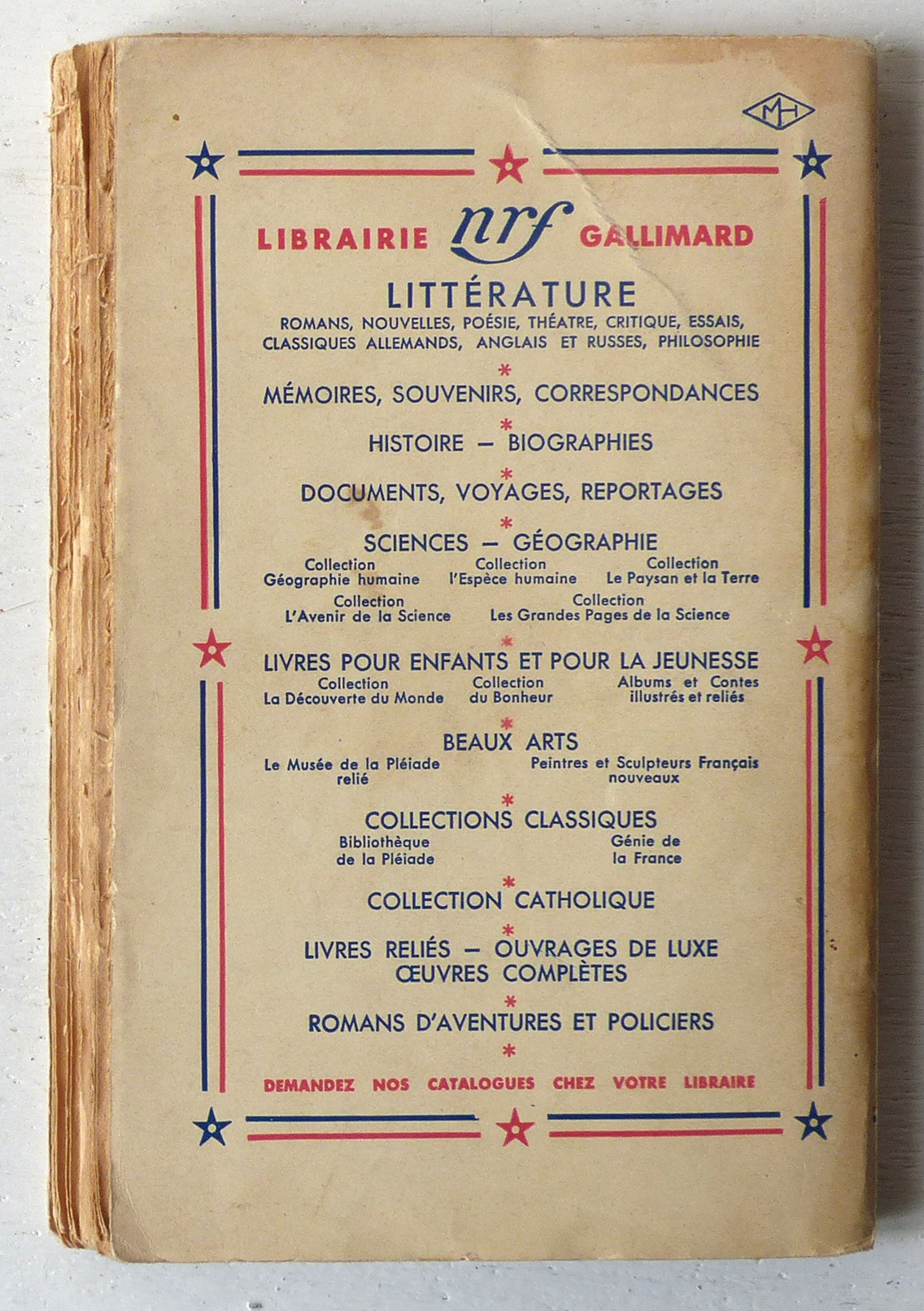 MH

LIBRAIRIE nrf GALLIMARD

LITTÉRATURE
ROMANS, NOUVELLES, POÉSIE, THÉATRE, CRITIQUE, ESSAIS, CLASSIQUES ALLEMANDS, ANGLAIS ET RUSSES, PHILOSOPHIE

*

MÉMOIRES, SOUVENIRS, CORRESPONDANCES

*

HISTOIRE — BIOGRAPHIES

*

DOCUMENTS, VOYAGES, REPORTAGES

*

SCIENCES — GÉOGRAPHIE

Collection
Géographie humaine

Collection
l'Espèce humaine

Collection
Le Paysan et la Terre

Collection
L'Avenir de la Science

Collection
Les Grandes Pages de la Science

*

LIVRES POUR ENFANTS ET POUR LA JEUNESSE

Collection
La Découverte du Monde

Collection
du Bonheur

Albums et Contes
illustrés et reliés

*

BEAUX ARTS

Le Musée de la Pléiade
relié

Peintres et Sculpteurs Français
nouveaux

*

COLLECTIONS CLASSIQUES

Bibliothèque
de la Pléiade

Génie de
la France

*

COLLECTION CATHOLIQUE

*

LIVRES RELIÉS — OUVRAGES DE LUXE
ŒUVRES COMPLÈTES

*

ROMANS D'AVENTURES ET POLICIERS

*

DEMANDEZ NOS CATALOGUES CHEZ VOTRE LIBRAIRE